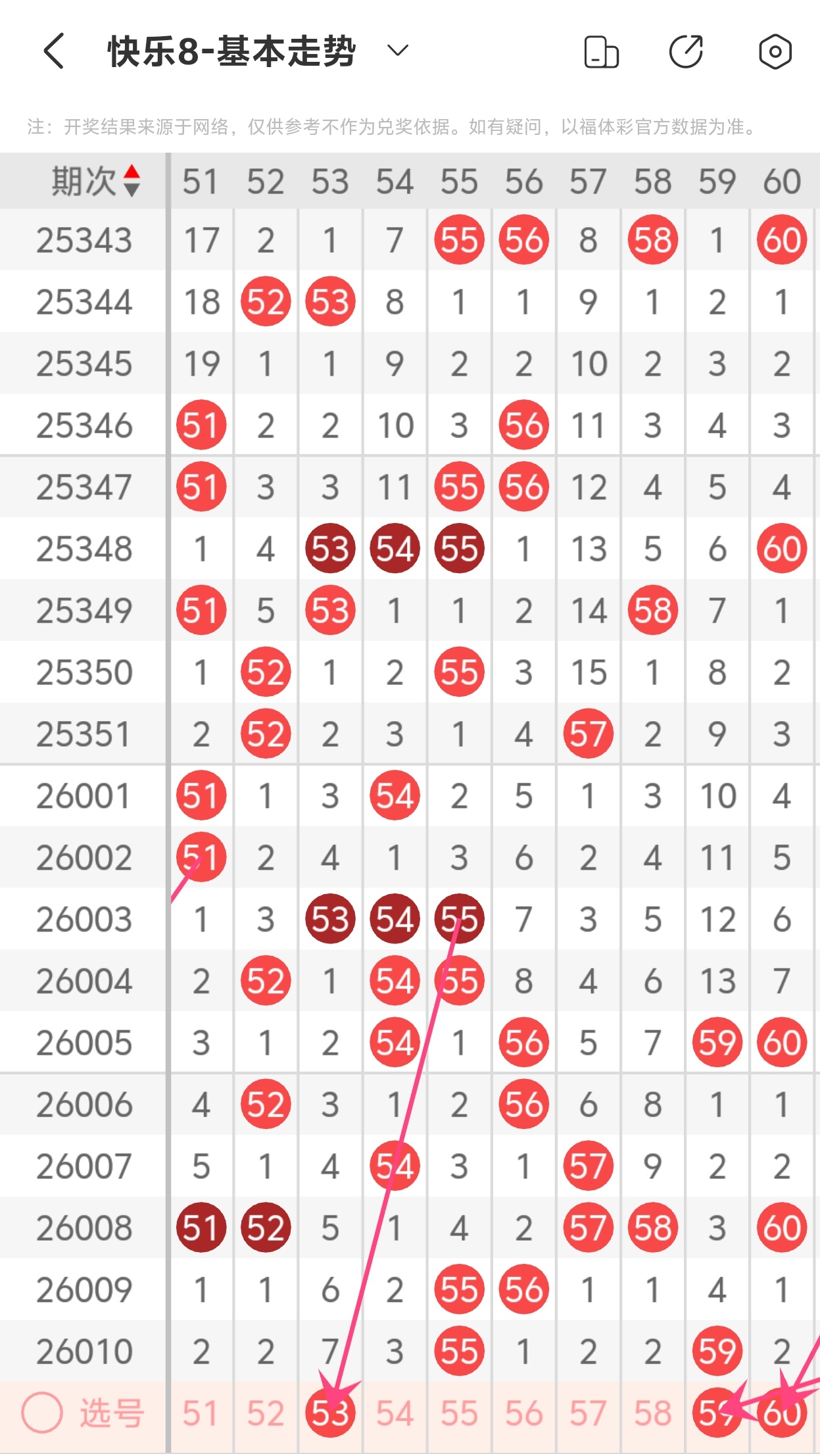 快乐8-基本走势

注：开奖结果来源于网络，仅供参考不作为兑奖依据。如有疑问，以福体彩官方数据为准。

| 期次 | 51 | 52 | 53 | 54 | 55 | 56 | 57 | 58 | 59 | 60 |
|---|---|---|---|---|---|---|---|---|---|---|
| 25343 | 17 | 2 | 1 | 7 | 55 | 56 | 8 | 58 | 1 | 60 |
| 25344 | 18 | 52 | 53 | 8 | 1 | 1 | 9 | 1 | 2 | 1 |
| 25345 | 19 | 1 | 1 | 9 | 2 | 2 | 10 | 2 | 3 | 2 |
| 25346 | 51 | 2 | 2 | 10 | 3 | 56 | 11 | 3 | 4 | 3 |
| 25347 | 51 | 3 | 3 | 11 | 55 | 56 | 12 | 4 | 5 | 4 |
| 25348 | 1 | 4 | 53 | 54 | 55 | 1 | 13 | 5 | 6 | 60 |
| 25349 | 51 | 5 | 53 | 1 | 1 | 2 | 14 | 58 | 7 | 1 |
| 25350 | 1 | 52 | 1 | 2 | 55 | 3 | 15 | 1 | 8 | 2 |
| 25351 | 2 | 52 | 2 | 3 | 1 | 4 | 57 | 2 | 9 | 3 |
| 26001 | 51 | 1 | 3 | 54 | 2 | 5 | 1 | 3 | 10 | 4 |
| 26002 | 51 | 2 | 4 | 1 | 3 | 6 | 2 | 4 | 11 | 5 |
| 26003 | 1 | 3 | 53 | 54 | 55 | 7 | 3 | 5 | 12 | 6 |
| 26004 | 2 | 52 | 1 | 54 | 55 | 8 | 4 | 6 | 13 | 7 |
| 26005 | 3 | 1 | 2 | 54 | 1 | 56 | 5 | 7 | 59 | 60 |
| 26006 | 4 | 52 | 3 | 1 | 2 | 56 | 6 | 8 | 1 | 1 |
| 26007 | 5 | 1 | 4 | 54 | 3 | 1 | 57 | 9 | 2 | 2 |
| 26008 | 51 | 52 | 5 | 1 | 4 | 2 | 57 | 58 | 3 | 60 |
| 26009 | 1 | 1 | 6 | 2 | 55 | 56 | 1 | 1 | 4 | 1 |
| 26010 | 2 | 2 | 7 | 3 | 55 | 1 | 2 | 2 | 59 | 2 |
| 选号 | 51 | 52 | 53 | 54 | 55 | 56 | 57 | 58 | 59 | 60 |